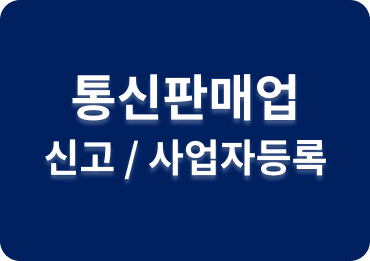 통신판매업
신고 / 사업자등록